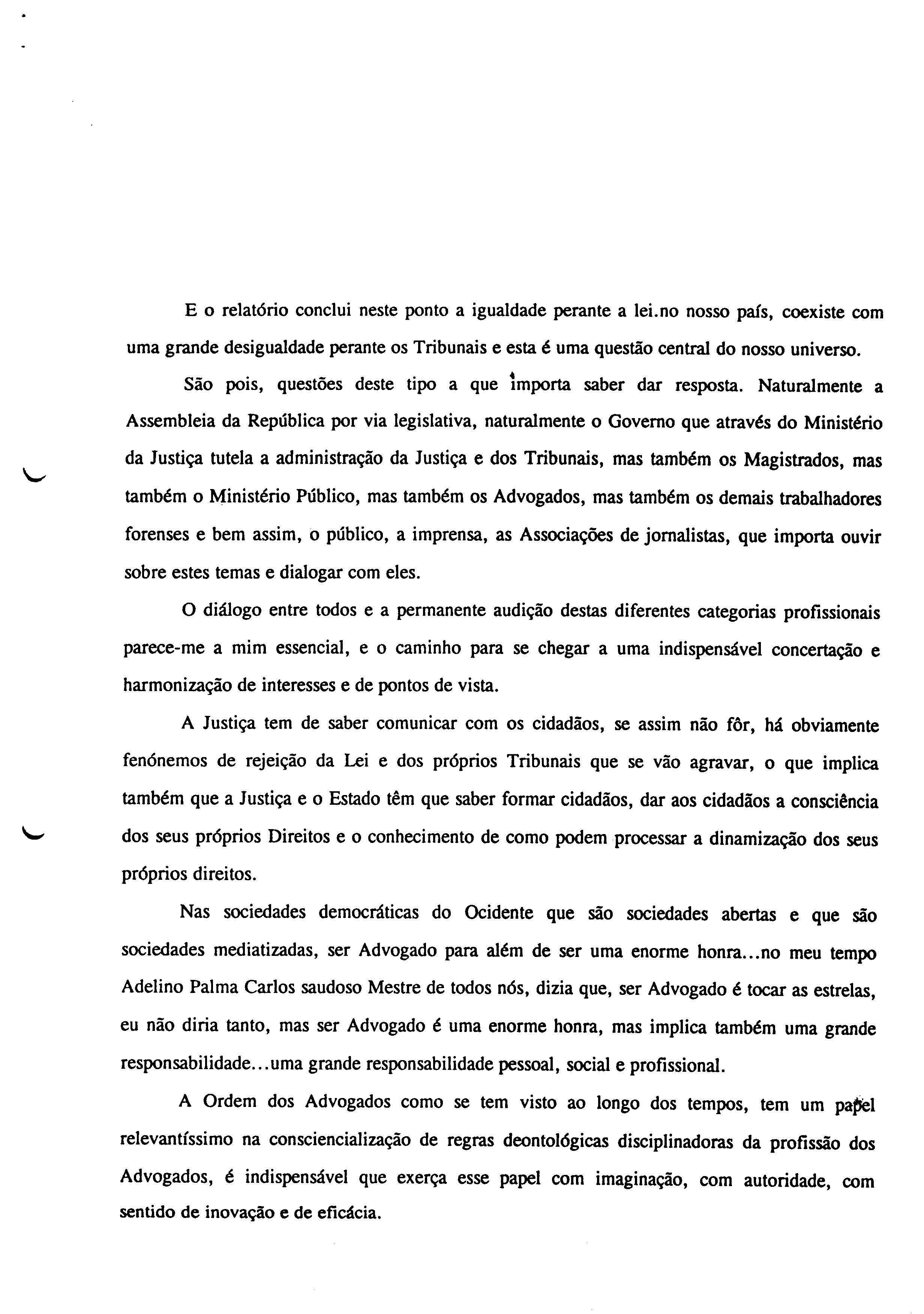 E o relatório conclui neste ponto a igualdade perante a lei.no nosso país, coexiste com uma grande desigualdade perante os Tribunais e esta é uma questão central do nosso universo.

São pois, questões deste tipo a que importa saber dar resposta. Naturalmente a Assembleia da República por via legislativa, naturalmente o Governo que através do Ministério da Justiça tutela a administração da Justiça e dos Tribunais, mas também os Magistrados, mas também o Ministério Público, mas também os Advogados, mas também os demais trabalhadores forenses e bem assim, o público, a imprensa, as Associações de jornalistas, que importa ouvir sobre estes temas e dialogar com eles.

O diálogo entre todos e a permanente audição destas diferentes categorias profissionais parece-me a mim essencial, e o caminho para se chegar a uma indispensável concertação e harmonização de interesses e de pontos de vista.

A Justiça tem de saber comunicar com os cidadãos, se assim não fôr, há obviamente fenónemos de rejeição da Lei e dos próprios Tribunais que se vão agravar, o que implica também que a Justiça e o Estado têm que saber formar cidadãos, dar aos cidadãos a consciência dos seus próprios Direitos e o conhecimento de como podem processar a dinamização dos seus próprios direitos.

Nas sociedades democráticas do Ocidente que são sociedades abertas e que são sociedades mediatizadas, ser Advogado para além de ser uma enorme honra...no meu tempo Adelino Palma Carlos saudoso Mestre de todos nós, dizia que, ser Advogado é tocar as estrelas, eu não diria tanto, mas ser Advogado é uma enorme honra, mas implica também uma grande responsabilidade...uma grande responsabilidade pessoal, social e profissional.

A Ordem dos Advogados como se tem visto ao longo dos tempos, tem um papel relevantíssimo na consciencialização de regras deontológicas disciplinadoras da profissão dos Advogados, é indispensável que exerça esse papel com imaginação, com autoridade, com sentido de inovação e de eficácia.